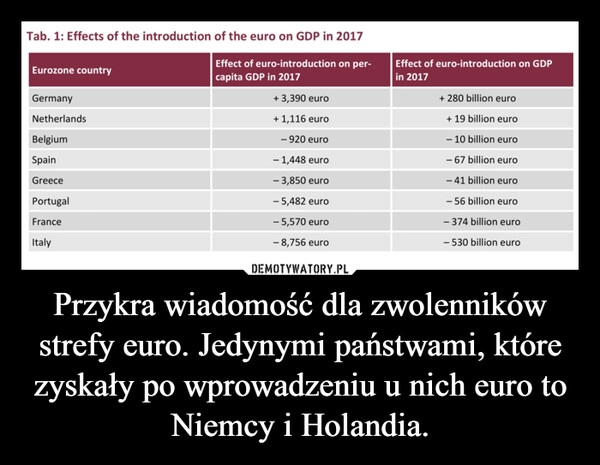 Tab. 1: Effects of the introduction of the euro on GDP in 2017

| Eurozone country | Effect of euro-introduction on per-capita GDP in 2017 | Effect of euro-introduction on GDP in 2017 |
|---|---|---|
| Germany | + 3,390 euro | + 280 billion euro |
| Netherlands | + 1,116 euro | + 19 billion euro |
| Belgium | – 920 euro | – 10 billion euro |
| Spain | – 1,448 euro | – 67 billion euro |
| Greece | – 3,850 euro | – 41 billion euro |
| Portugal | – 5,482 euro | – 56 billion euro |
| France | – 5,570 euro | – 374 billion euro |
| Italy | – 8,756 euro | – 530 billion euro |

DEMOTYWATORY.PL

Przykra wiadomość dla zwolenników strefy euro. Jedynymi państwami, które zyskały po wprowadzeniu u nich euro to Niemcy i Holandia.